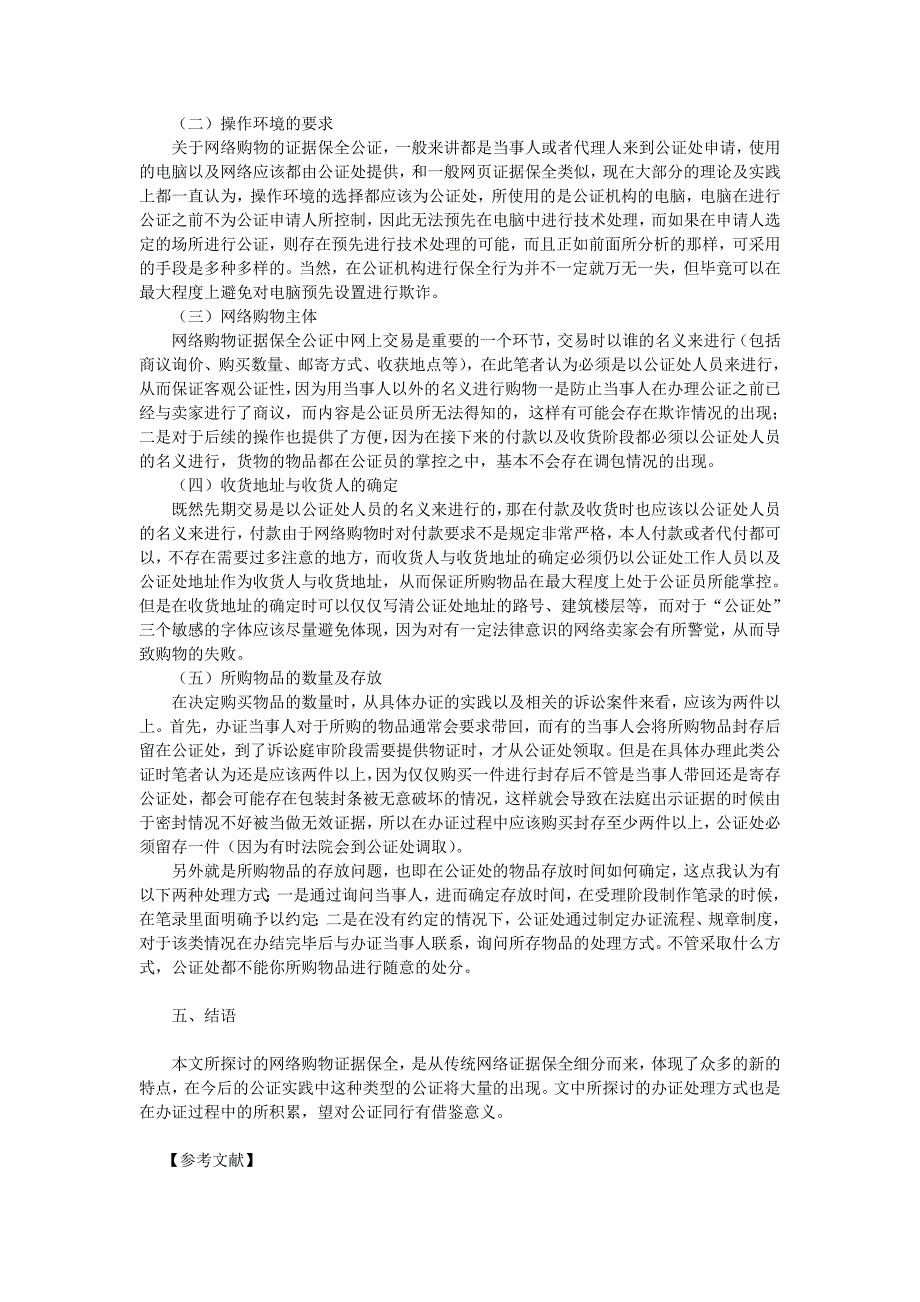 （二）操作环境的要求

关于网络购物的证据保全公证，一般来讲都是当事人或者代理人来到公证处申请，使用的电脑以及网络应该都由公证处提供，和一般网页证据保全类似，现在大部分的理论及实践上都一直认为，操作环境的选择都应该为公证处，所使用的是公证机构的电脑，电脑在进行公证之前不为公证申请人所控制，因此无法预先在电脑中进行技术处理，而如果在申请人选定的场所进行公证，则存在预先进行技术处理的可能，而且正如前面所分析的那样，可采用的手段是多种多样的。当然，在公证机构进行保全行为并不一定就万无一失，但毕竟可以在最大程度上避免对电脑预先设置进行欺诈。

（三）网络购物主体

网络购物证据保全公证中网上交易是重要的一个环节，交易时以谁的名义来进行（包括商议询价、购买数量、邮寄方式、收获地点等），在此笔者认为必须是以公证处人员来进行，从而保证客观公证性，因为用当事人以外的名义进行购物一是防止当事人在办理公证之前已经与卖家进行了商议，而内容是公证员所无法得知的，这样有可能会存在欺诈情况的出现；二是对于后续的操作也提供了方便，因为在接下来的付款以及收货阶段都必须以公证处人员的名义进行，货物的物品都在公证员的掌控之中，基本不会存在调包情况的出现。

（四）收货地址与收货人的确定

既然先期交易是以公证处人员的名义来进行的，那在付款及收货时也应该以公证处人员的名义来进行，付款由于网络购物时对付款要求不是规定非常严格，本人付款或者代付都可以，不存在需要过多注意的地方，而收货人与收货地址的确定必须仍以公证处工作人员以及公证处地址作为收货人与收货地址，从而保证所购物品在最大程度上处于公证员所能掌控。但是在收货地址的确定时可以仅仅写清公证处地址的路号、建筑楼层等，而对于“公证处”三个敏感的字体应该尽量避免体现，因为对有一定法律意识的网络卖家会有所警觉，从而导致购物的失败。

（五）所购物品的数量及存放

在决定购买物品的数量时，从具体办证的实践以及相关的诉讼案件来看，应该为两件以上。首先，办证当事人对于所购的物品通常会要求带回，而有的当事人会将所购物品封存后留在公证处，到了诉讼庭审阶段需要提供物证时，才从公证处领取。但是在具体办理此类公证时笔者认为还是应该两件以上，因为仅仅购买一件进行封存后不管是当事人带回还是寄存公证处，都会可能存在包装封条被无意破坏的情况，这样就会导致在法庭出示证据的时候由于密封情况不好被当做无效证据，所以在办证过程中应该购买封存至少两件以上，公证处必须留存一件（因为有时法院会到公证处调取）。

另外就是所购物品的存放问题，也即在公证处的物品存放时间如何确定，这点我认为有以下两种处理方式 一是通过询问当事人，进而确定存放时间，在受理阶段制作笔录的时候，在笔录里面明确予以约定 二是在没有约定的情况下，公证处通过制定办证流程、规章制度，对于该类情况在办结完毕后与办证当事人联系，询问所存物品的处理方式。不管采取什么方式，公证处都不能你所购物品进行随意的处分。

五、结语

本文所探讨的网络购物证据保全，是从传统网络证据保全细分而来，体现了众多的新的特点，在今后的公证实践中这种类型的公证将大量的出现。文中所探讨的办证处理方式也是在办证过程中的所积累，望对公证同行有借鉴意义。

【参考文献】